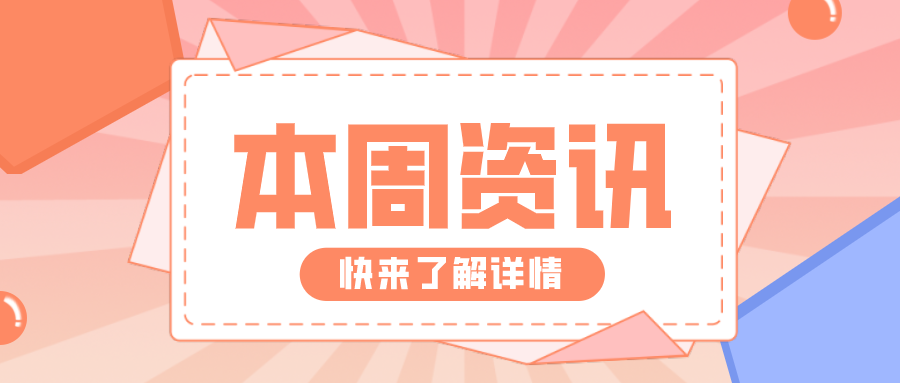 本周资讯

快来了解详情